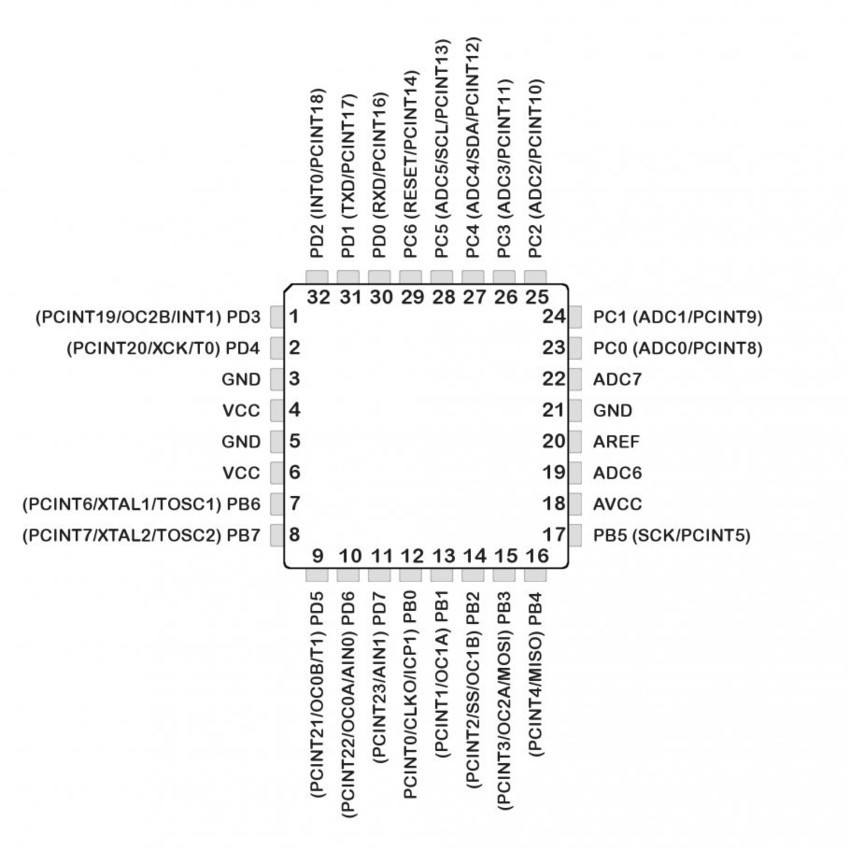 PD2 (INT0/PCINT18)
PD1 (TXD/PCINT17)
PD0 (RXD/PCINT16)
PC6 (RESET/PCINT14)
PC5 (ADC5/SCL/PCINT13)
PC4 (ADC4/SDA/PCINT12)
PC3 (ADC3/PCINT11)
PC2 (ADC2/PCINT10)

32 31 30 29 28 27 26 25

(PCINT19/OC2B/INT1) PD3 1
(PCINT20/XCK/T0) PD4 2
GND 3
VCC 4
GND 5
VCC 6
(PCINT6/XTAL1/TOSC1) PB6 7
(PCINT7/XTAL2/TOSC2) PB7 8

24 PC1 (ADC1/PCINT9)
23 PC0 (ADC0/PCINT8)
22 ADC7
21 GND
20 AREF
19 ADC6
18 AVCC
17 PB5 (SCK/PCINT5)

9 10 11 12 13 14 15 16

(PCINT21/OC0B/T1) PD5
(PCINT22/OC0A/AIN0) PD6
(PCINT23/AIN1) PD7
PCINT0/CLKO/ICP1) PB0
(PCINT1/OC1A) PB1
(PCINT2/SS/OC1B) PB2
(PCINT3/OC2A/MOSI) PB3
(PCINT4/MISO) PB4